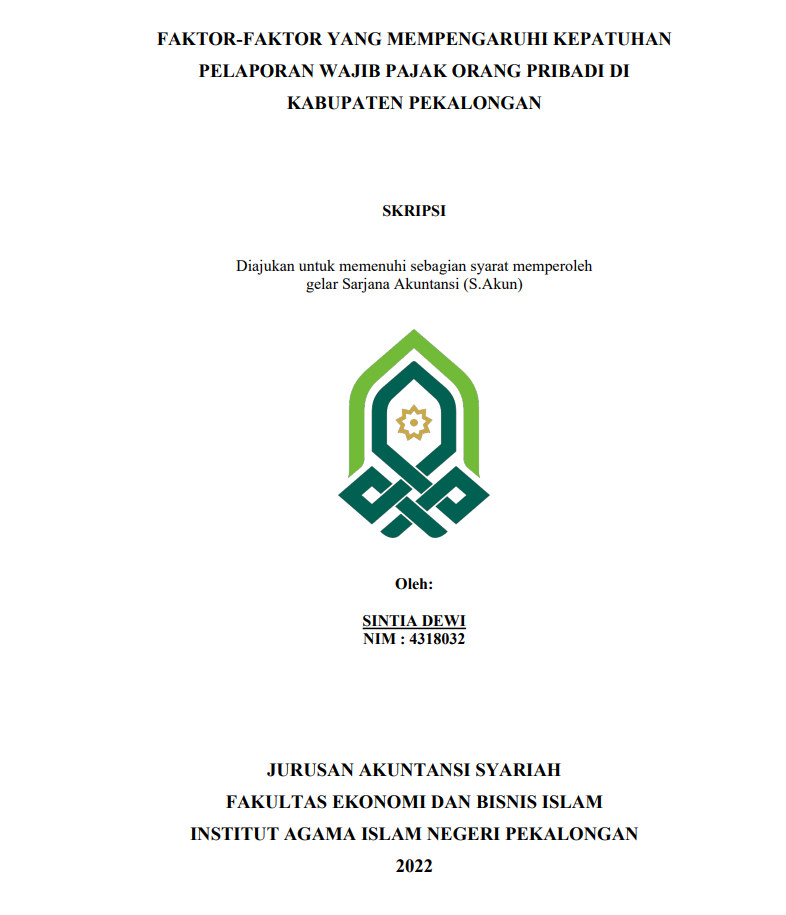 FAKTOR-FAKTOR YANG MEMPENGARUHI KEPATUHAN PELAPORAN WAJIB PAJAK ORANG PRIBADI DI KABUPATEN PEKALONGAN

SKRIPSI

Diajukan untuk memenuhi sebagian syarat memperoleh gelar Sarjana Akuntansi (S.Akun)

Oleh:

SINTIA DEWI
NIM : 4318032

JURUSAN AKUNTANSI SYARIAH
FAKULTAS EKONOMI DAN BISNIS ISLAM
INSTITUT AGAMA ISLAM NEGERI PEKALONGAN
2022